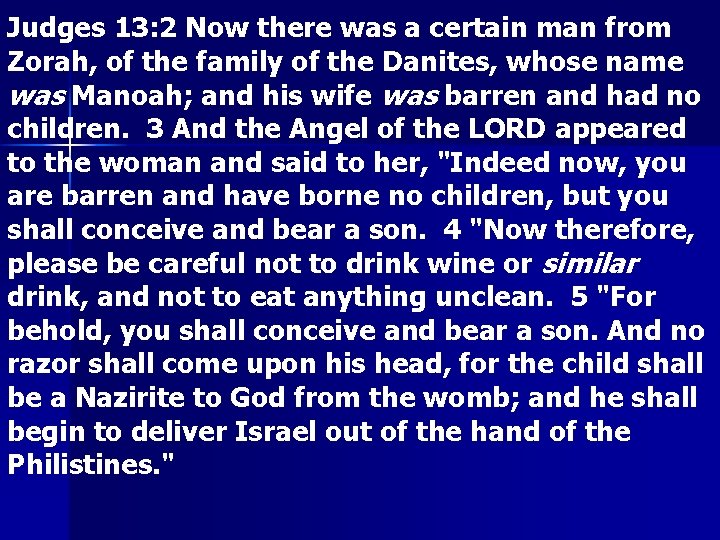 Judges 13:2 Now there was a certain man from Zorah, of the family of the Danites, whose name was Manoah; and his wife was barren and had no children. 3 And the Angel of the LORD appeared to the woman and said to her, "Indeed now, you are barren and have borne no children, but you shall conceive and bear a son. 4 "Now therefore, please be careful not to drink wine or similar drink, and not to eat anything unclean. 5 "For behold, you shall conceive and bear a son. And no razor shall come upon his head, for the child shall be a Nazirite to God from the womb; and he shall begin to deliver Israel out of the hand of the Philistines."